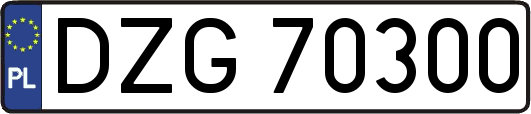 PL

DZG 70300